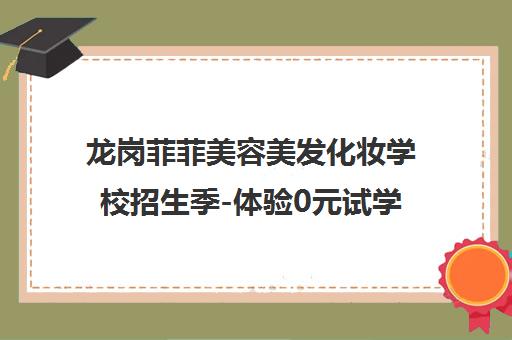 龙岗菲菲美容美发化妆学校招生季-体验0元试学